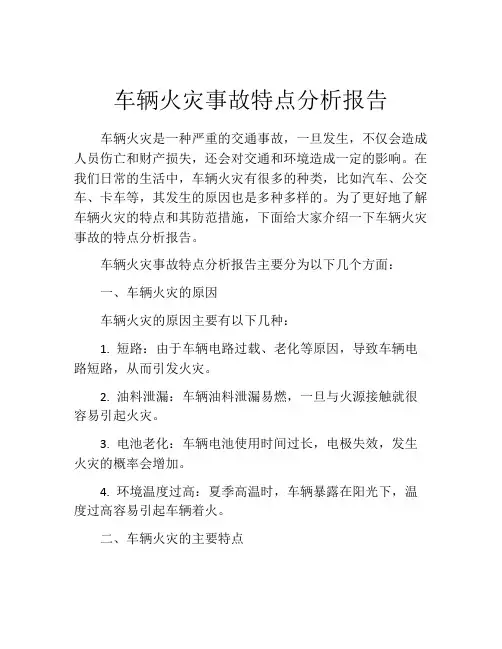 车辆火灾事故特点分析报告

车辆火灾是一种严重的交通事故，一旦发生，不仅会造成人员伤亡和财产损失，还会对交通和环境造成一定的影响。在我们日常的生活中，车辆火灾有很多的种类，比如汽车、公交车、卡车等，其发生的原因也是多种多样的。为了更好地了解车辆火灾的特点和其防范措施，下面给大家介绍一下车辆火灾事故的特点分析报告。

车辆火灾事故特点分析报告主要分为以下几个方面：

一、车辆火灾的原因

车辆火灾的原因主要有以下几种：

1. 短路：由于车辆电路过载、老化等原因，导致车辆电路短路，从而引发火灾。

2. 油料泄漏：车辆油料泄漏易燃，一旦与火源接触就很容易引起火灾。

3. 电池老化：车辆电池使用时间过长，电极失效，发生火灾的概率会增加。

4. 环境温度过高：夏季高温时，车辆暴露在阳光下，温度过高容易引起车辆着火。

二、车辆火灾的主要特点